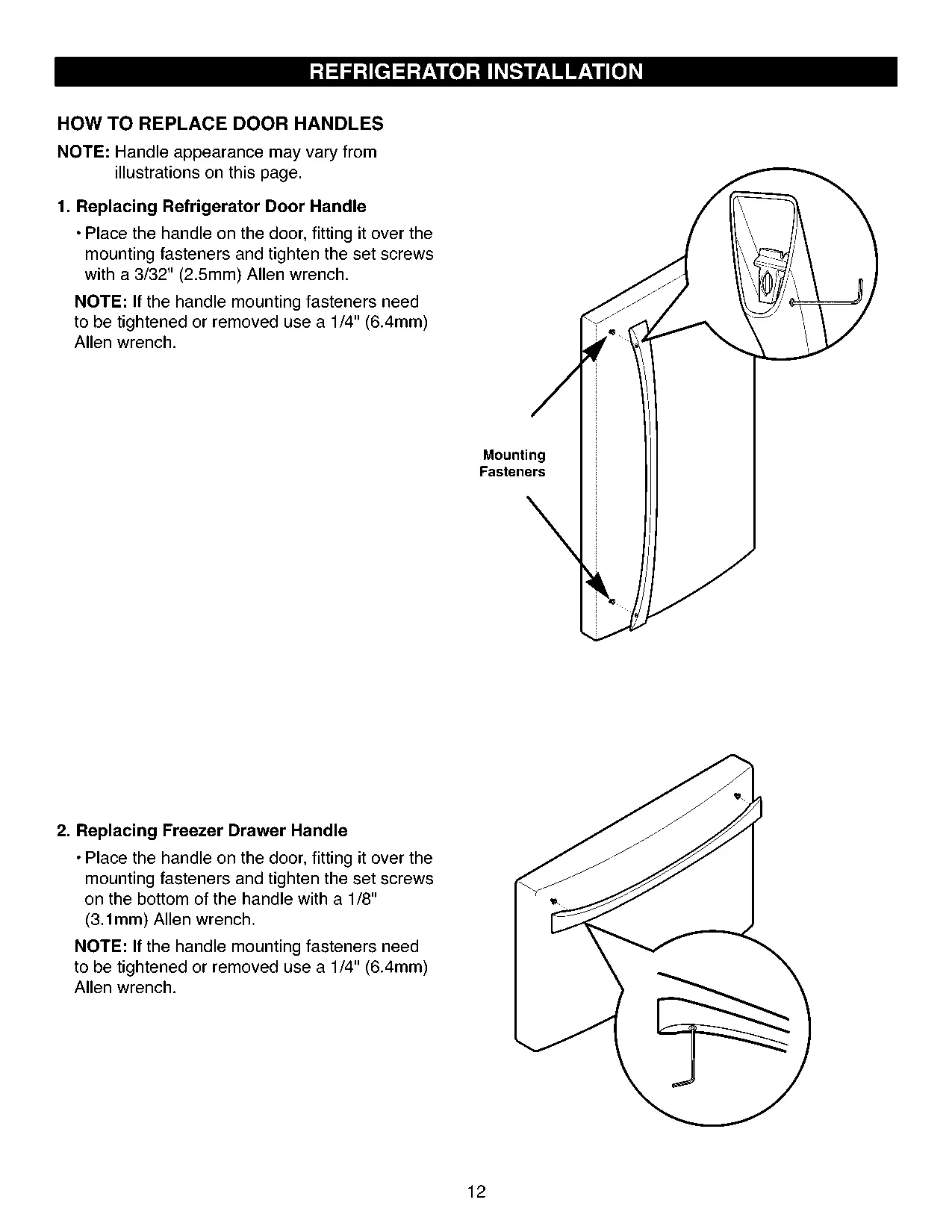 REFRIGERATOR INSTALLATION

HOW TO REPLACE DOOR HANDLES

NOTE: Handle appearance may vary from illustrations on this page.

1. Replacing Refrigerator Door Handle

• Place the handle on the door, fitting it over the mounting fasteners and tighten the set screws with a 3/32" (2.5mm) Allen wrench.

NOTE: If the handle mounting fasteners need to be tightened or removed use a 1/4" (6.4mm) Allen wrench.

Mounting Fasteners

2. Replacing Freezer Drawer Handle

• Place the handle on the door, fitting it over the mounting fasteners and tighten the set screws on the bottom of the handle with a 1/8" (3.1mm) Allen wrench.

NOTE: If the handle mounting fasteners need to be tightened or removed use a 1/4" (6.4mm) Allen wrench.

12